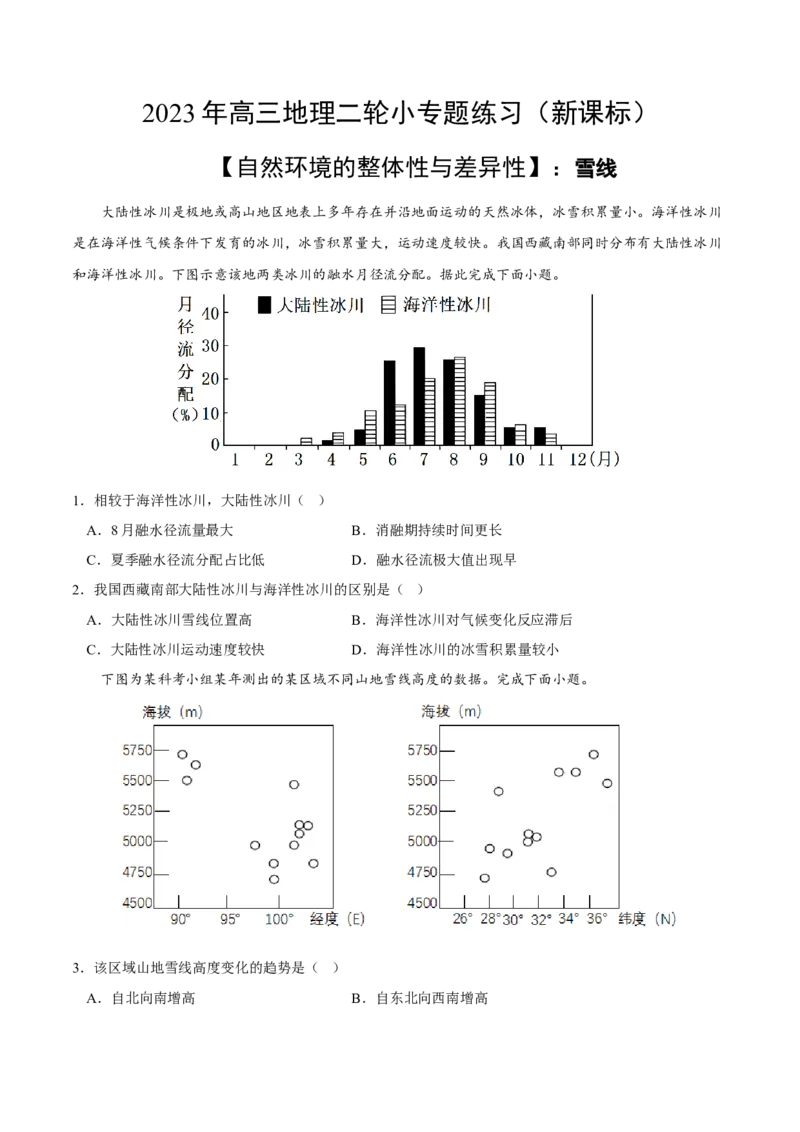 2023年高三地理二轮小专题练习（新课标）

【自然环境的整体性与差异性】：雪线

大陆性冰川是极地或高山地区地表上多年存在并沿地面运动的天然冰体，冰雪积累量小。海洋性冰川是在海洋性气候条件下发育的冰川，冰雪积累量大，运动速度较快。我国西藏南部同时分布有大陆性冰川和海洋性冰川。下图示意该地两类冰川的融水月径流分配。据此完成下面小题。

月径流分配(%)
大陆性冰川 海洋性冰川
40
30
20
10
0
1 2 3 4 5 6 7 8 9 10 11 12(月)

1．相较于海洋性冰川，大陆性冰川（ ）

A．8月融水径流量最大 B．消融期持续时间更长

C．夏季融水径流分配占比低 D．融水径流极大值出现早

2．我国西藏南部大陆性冰川与海洋性冰川的区别是（ ）

A．大陆性冰川雪线位置高 B．海洋性冰川对气候变化反应滞后

C．大陆性冰川运动速度较快 D．海洋性冰川的冰雪积累量较小

下图为某科考小组某年测出的某区域不同山地雪线高度的数据。完成下面小题。

海拔（m）
5750
5500
5250
5000
4750
4500
90° 95° 100° 经度（E）

海拔（m）
5750
5500
5250
5000
4750
4500
26° 28° 30° 32° 34° 36° 纬度（N）

3．该区域山地雪线高度变化的趋势是（ ）

A．自北向南增高 B．自东北向西南增高